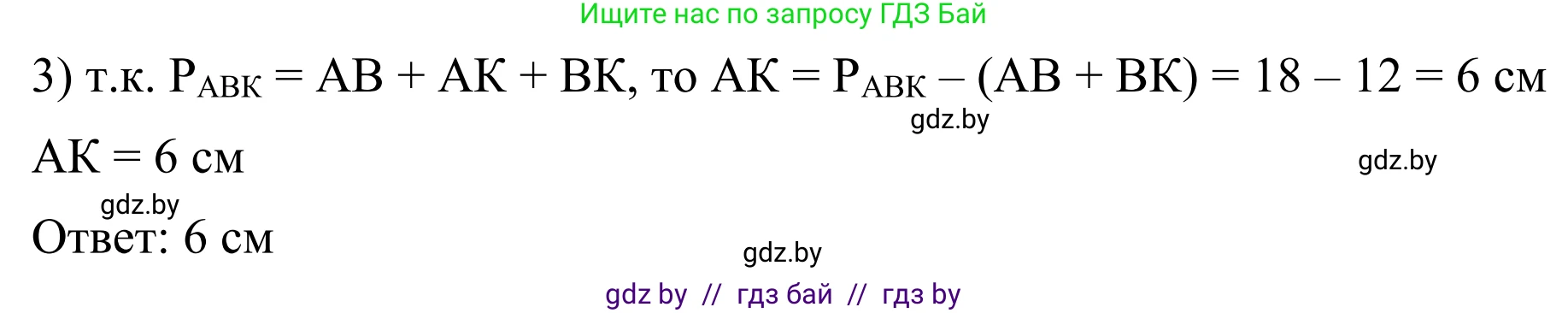 Ищите нас по запросу ГДЗ Бай

3) т.к. $P_{ABK} = AB + AK + BK$, то $AK = P_{ABK} - (AB + BK) = 18 - 12 = 6$ см

gdz.by

$AK = 6$ см

gdz.by

gdz.by

Ответ: 6 см

gdz.by

gdz by // гдз бай // гдз by